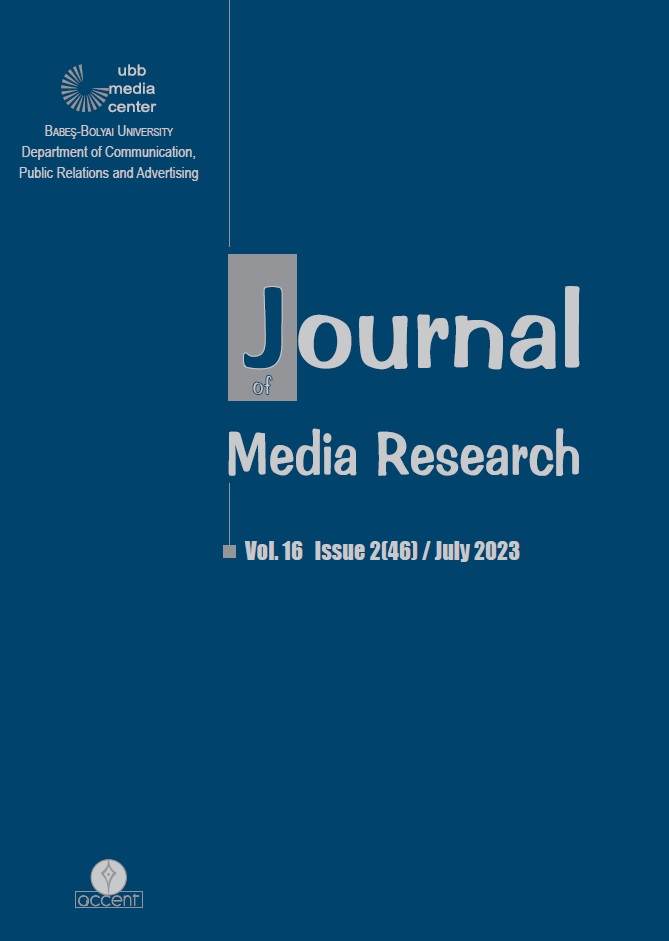 ubb
media
center

BABEŞ-BOLYAI UNIVERSITY
Department of Communication, Public Relations and Advertising

Journal
of
Media Research

Vol. 16 Issue 2(46) / July 2023

accent